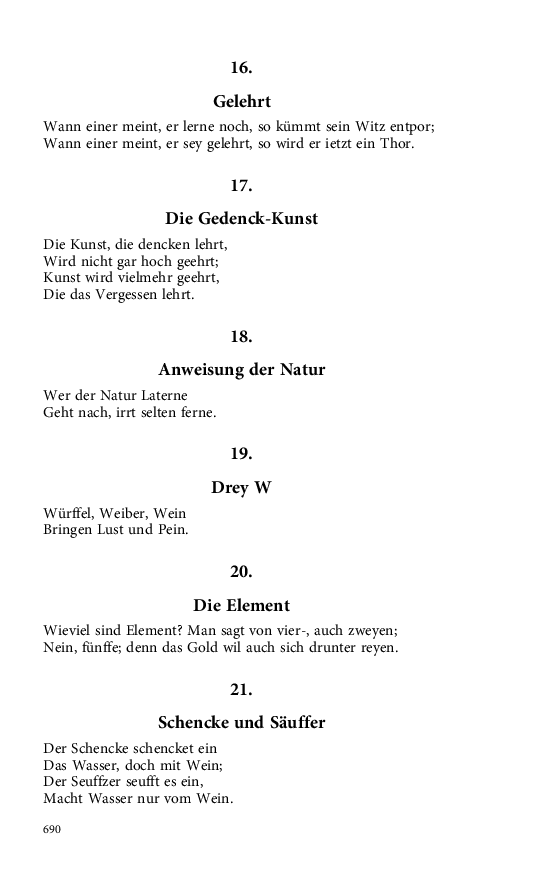 16.

Gelehrt

Wann einer meint, er lerne noch, so kümmt sein Witz entpor;
Wann einer meint, er sey gelehrt, so wird er ietzt ein Thor.

17.

Die Gedenck-Kunst

Die Kunst, die dencken lehrt,
Wird nicht gar hoch geehrt;
Kunst wird vielmehr geehrt,
Die das Vergessen lehrt.

18.

Anweisung der Natur

Wer der Natur Laterne
Geht nach, irrt selten ferne.

19.

Drey W

Würffel, Weiber, Wein
Bringen Lust und Pein.

20.

Die Element

Wieviel sind Element? Man sagt von vier-, auch zweyen;
Nein, fünffe; denn das Gold wil auch sich drunter reyen.

21.

Schencke und Säuffer

Der Schencke schencket ein
Das Wasser, doch mit Wein;
Der Seuffzer seufft es ein,
Macht Wasser nur vom Wein.

690